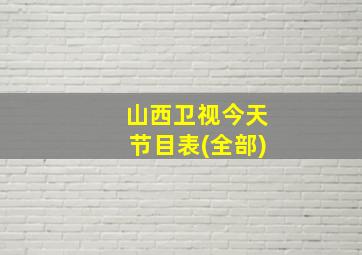 山西卫视今天节目表(全部)